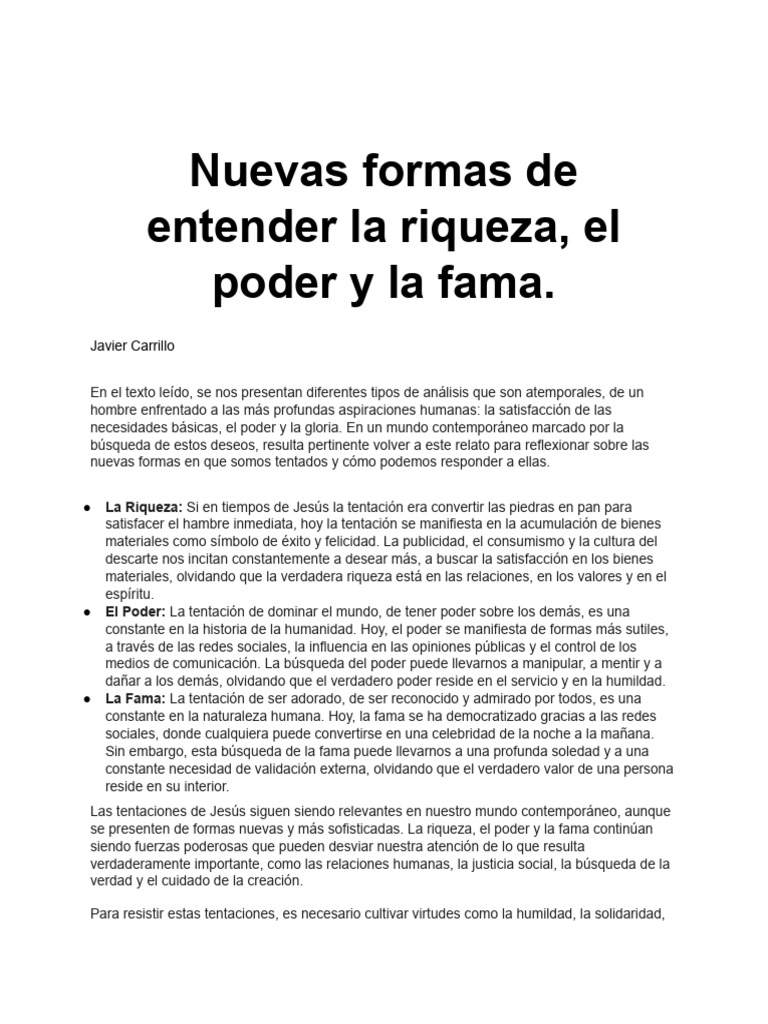 Nuevas formas de entender la riqueza, el poder y la fama.

Javier Carrillo

En el texto leído, se nos presentan diferentes tipos de análisis que son atemporales, de un hombre enfrentado a las más profundas aspiraciones humanas: la satisfacción de las necesidades básicas, el poder y la gloria. En un mundo contemporáneo marcado por la búsqueda de estos deseos, resulta pertinente volver a este relato para reflexionar sobre las nuevas formas en que somos tentados y cómo podemos responder a ellas.

• La Riqueza: Si en tiempos de Jesús la tentación era convertir las piedras en pan para satisfacer el hambre inmediata, hoy la tentación se manifiesta en la acumulación de bienes materiales como símbolo de éxito y felicidad. La publicidad, el consumismo y la cultura del descarte nos incitan constantemente a desear más, a buscar la satisfacción en los bienes materiales, olvidando que la verdadera riqueza está en las relaciones, en los valores y en el espíritu.
• El Poder: La tentación de dominar el mundo, de tener poder sobre los demás, es una constante en la historia de la humanidad. Hoy, el poder se manifiesta de formas más sutiles, a través de las redes sociales, la influencia en las opiniones públicas y el control de los medios de comunicación. La búsqueda del poder puede llevarnos a manipular, a mentir y a dañar a los demás, olvidando que el verdadero poder reside en el servicio y en la humildad.
• La Fama: La tentación de ser adorado, de ser reconocido y admirado por todos, es una constante en la naturaleza humana. Hoy, la fama se ha democratizado gracias a las redes sociales, donde cualquiera puede convertirse en una celebridad de la noche a la mañana. Sin embargo, esta búsqueda de la fama puede llevarnos a una profunda soledad y a una constante necesidad de validación externa, olvidando que el verdadero valor de una persona reside en su interior.

Las tentaciones de Jesús siguen siendo relevantes en nuestro mundo contemporáneo, aunque se presenten de formas nuevas y más sofisticadas. La riqueza, el poder y la fama continúan siendo fuerzas poderosas que pueden desviar nuestra atención de lo que resulta verdaderamente importante, como las relaciones humanas, la justicia social, la búsqueda de la verdad y el cuidado de la creación.

Para resistir estas tentaciones, es necesario cultivar virtudes como la humildad, la solidaridad,